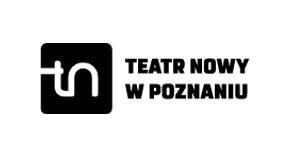 tn

TEATR NOWY
W POZNANIU